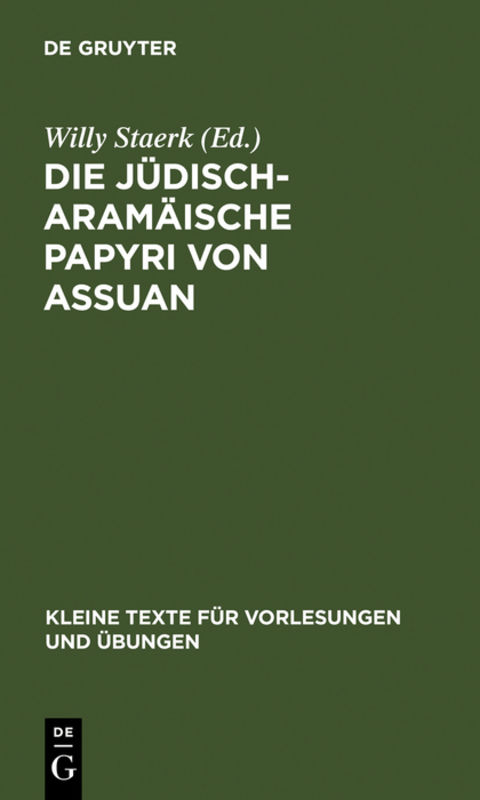 DE GRUYTER

Willy Staerk (Ed.)

DIE JÜDISCH-ARAMÄISCHE PAPYRI VON ASSUAN

KLEINE TEXTE FÜR VORLESUNGEN UND ÜBUNGEN

DE
G